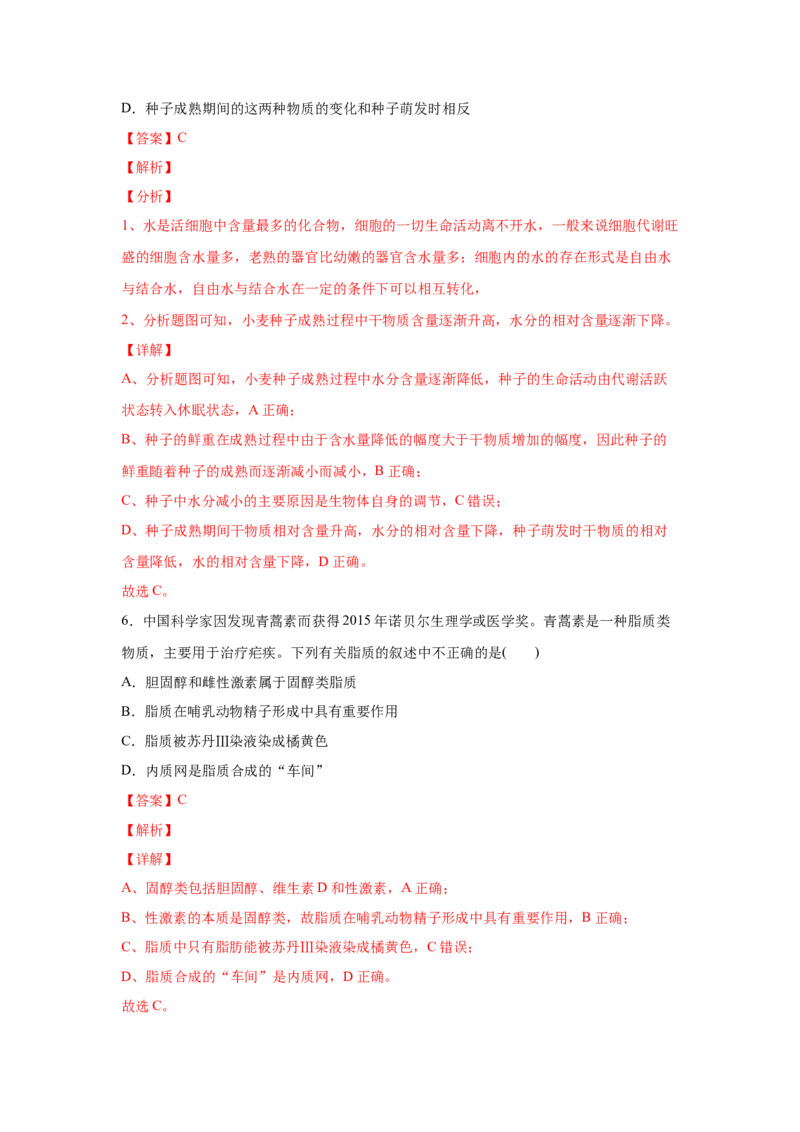 D．种子成熟期间的这两种物质的变化和种子萌发时相反

【答案】C

【解析】

【分析】

1、水是活细胞中含量最多的化合物，细胞的一切生命活动离不开水，一般来说细胞代谢旺盛的细胞含水量多，老熟的器官比幼嫩的器官含水量多；细胞内的水的存在形式是自由水与结合水，自由水与结合水在一定的条件下可以相互转化，

2、分析题图可知，小麦种子成熟过程中干物质含量逐渐升高，水分的相对含量逐渐下降。

【详解】

A、分析题图可知，小麦种子成熟过程中水分含量逐渐降低，种子的生命活动由代谢活跃状态转入休眠状态，A 正确；

B、种子的鲜重在成熟过程中由于含水量降低的幅度大于干物质增加的幅度，因此种子的鲜重随着种子的成熟而逐渐减小而减小，B 正确；

C、种子中水分减小的主要原因是生物体自身的调节，C 错误；

D、种子成熟期间干物质相对含量升高，水分的相对含量下降，种子萌发时干物质的相对含量降低，水的相对含量下降，D 正确。

故选 C。

6．中国科学家因发现青蒿素而获得 2015 年诺贝尔生理学或医学奖。青蒿素是一种脂质类物质，主要用于治疗疟疾。下列有关脂质的叙述中不正确的是(　　)

A．胆固醇和雌性激素属于固醇类脂质

B．脂质在哺乳动物精子形成中具有重要作用

C．脂质被苏丹Ⅲ染液染成橘黄色

D．内质网是脂质合成的“车间”

【答案】C

【解析】

【详解】

A、固醇类包括胆固醇、维生素 D 和性激素，A 正确；

B、性激素的本质是固醇类，故脂质在哺乳动物精子形成中具有重要作用，B 正确；

C、脂质中只有脂肪能被苏丹Ⅲ染液染成橘黄色，C 错误；

D、脂质合成的“车间”是内质网，D 正确。

故选 C。